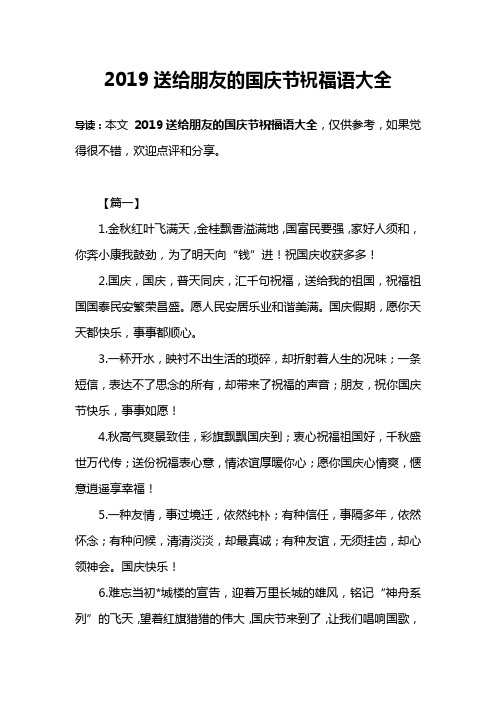 2019 送给朋友的国庆节祝福语大全

导读：本文 2019 送给朋友的国庆节祝福语大全，仅供参考，如果觉得很不错，欢迎点评和分享。

【篇一】

1.金秋红叶飞满天，金桂飘香溢满地，国富民要强，家好人须和，你奔小康我鼓劲，为了明天向“钱”进！祝国庆收获多多！

2.国庆，国庆，普天同庆，汇千句祝福，送给我的祖国，祝福祖国国泰民安繁荣昌盛。愿人民安居乐业和谐美满。国庆假期，愿你天天都快乐，事事都顺心。

3.一杯开水，映衬不出生活的琐碎，却折射着人生的况味；一条短信，表达不了思念的所有，却带来了祝福的声音；朋友，祝你国庆节快乐，事事如愿！

4.秋高气爽景致佳，彩旗飘飘国庆到；衷心祝福祖国好，千秋盛世万代传；送份祝福表心意，情浓谊厚暖你心；愿你国庆心情爽，惬意逍遥享幸福！

5.一种友情，事过境迁，依然纯朴；有种信任，事隔多年，依然怀念；有种问候，清清淡淡，却最真诚；有种友谊，无须挂齿，却心领神会。国庆快乐！

6.难忘当初*城楼的宣告，迎着万里长城的雄风，铭记“神舟系列”的飞天，望着红旗猎猎的伟大，国庆节来到了，让我们唱响国歌，